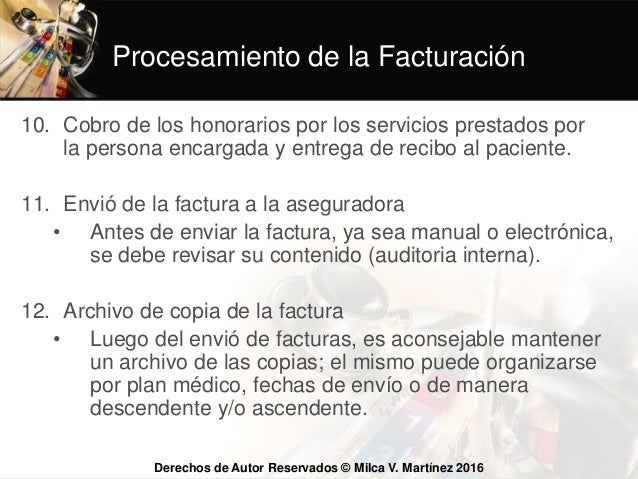 Procesamiento de la Facturación

10. Cobro de los honorarios por los servicios prestados por la persona encargada y entrega de recibo al paciente.

11. Envió de la factura a la aseguradora
• Antes de enviar la factura, ya sea manual o electrónica, se debe revisar su contenido (auditoria interna).

12. Archivo de copia de la factura
• Luego del envió de facturas, es aconsejable mantener un archivo de las copias; el mismo puede organizarse por plan médico, fechas de envío o de manera descendente y/o ascendente.

Derechos de Autor Reservados © Milca V. Martínez 2016